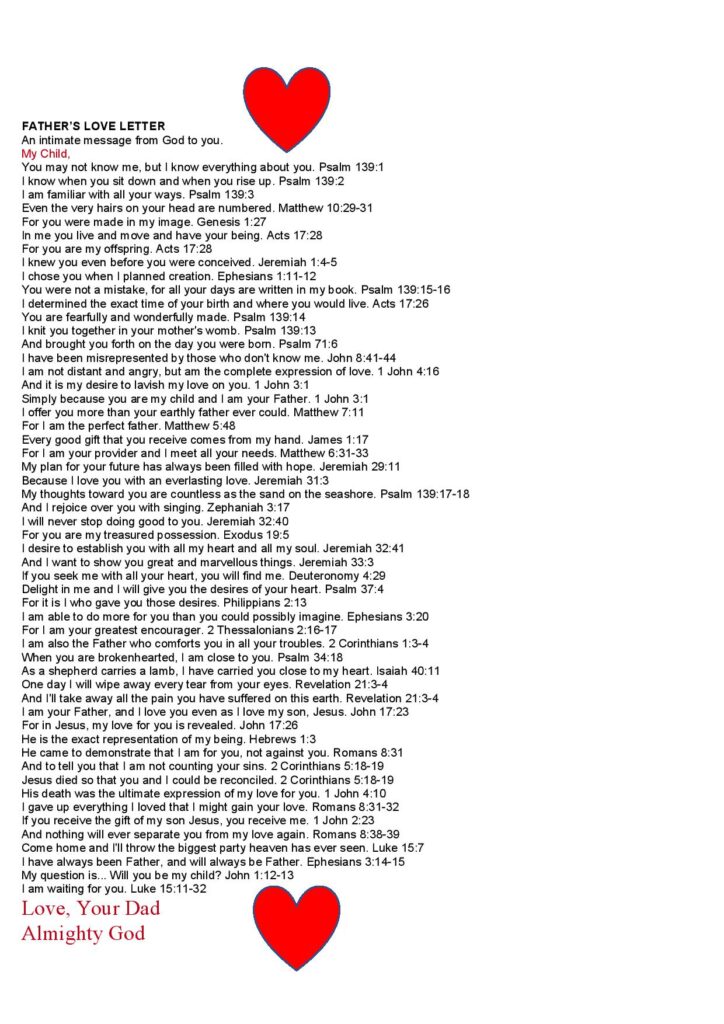 FATHER'S LOVE LETTER
An intimate message from God to you.
My Child,
You may not know me, but I know everything about you. Psalm 139:1
I know when you sit down and when you rise up. Psalm 139:2
I am familiar with all your ways. Psalm 139:3
Even the very hairs on your head are numbered. Matthew 10:29-31
For you were made in my image. Genesis 1:27
In me you live and move and have your being. Acts 17:28
For you are my offspring. Acts 17:28
I knew you even before you were conceived. Jeremiah 1:4-5
I chose you when I planned creation. Ephesians 1:11-12
You were not a mistake, for all your days are written in my book. Psalm 139:15-16
I determined the exact time of your birth and where you would live. Acts 17:26
You are fearfully and wonderfully made. Psalm 139:14
I knit you together in your mother's womb. Psalm 139:13
And brought you forth on the day you were born. Psalm 71:6
I have been misrepresented by those who don't know me. John 8:41-44
I am not distant and angry, but am the complete expression of love. 1 John 4:16
And it is my desire to lavish my love on you. 1 John 3:1
Simply because you are my child and I am your Father. 1 John 3:1
I offer you more than your earthly father ever could. Matthew 7:11
For I am the perfect father. Matthew 5:48
Every good gift that you receive comes from my hand. James 1:17
For I am your provider and I meet all your needs. Matthew 6:31-33
My plan for your future has always been filled with hope. Jeremiah 29:11
Because I love you with an everlasting love. Jeremiah 31:3
My thoughts toward you are countless as the sand on the seashore. Psalm 139:17-18
And I rejoice over you with singing. Zephaniah 3:17
I will never stop doing good to you. Jeremiah 32:40
For you are my treasured possession. Exodus 19:5
I desire to establish you with all my heart and all my soul. Jeremiah 32:41
And I want to show you great and marvellous things. Jeremiah 33:3
If you seek me with all your heart, you will find me. Deuteronomy 4:29
Delight in me and I will give you the desires of your heart. Psalm 37:4
For it is I who gave you those desires. Philippians 2:13
I am able to do more for you than you could possibly imagine. Ephesians 3:20
For I am your greatest encourager. 2 Thessalonians 2:16-17
I am also the Father who comforts you in all your troubles. 2 Corinthians 1:3-4
When you are brokenhearted, I am close to you. Psalm 34:18
As a shepherd carries a lamb, I have carried you close to my heart. Isaiah 40:11
One day I will wipe away every tear from your eyes. Revelation 21:3-4
And I'll take away all the pain you have suffered on this earth. Revelation 21:3-4
I am your Father, and I love you even as I love my son, Jesus. John 17:23
For in Jesus, my love for you is revealed. John 17:26
He is the exact representation of my being. Hebrews 1:3
He came to demonstrate that I am for you, not against you. Romans 8:31
And to tell you that I am not counting your sins. 2 Corinthians 5:18-19
Jesus died so that you and I could be reconciled. 2 Corinthians 5:18-19
His death was the ultimate expression of my love for you. 1 John 4:10
I gave up everything I loved that I might gain your love. Romans 8:31-32
If you receive the gift of my son Jesus, you receive me. 1 John 2:23
And nothing will ever separate you from my love again. Romans 8:38-39
Come home and I'll throw the biggest party heaven has ever seen. Luke 15:7
I have always been Father, and will always be Father. Ephesians 3:14-15
My question is... Will you be my child? John 1:12-13
I am waiting for you. Luke 15:11-32
Love, Your Dad
Almighty God